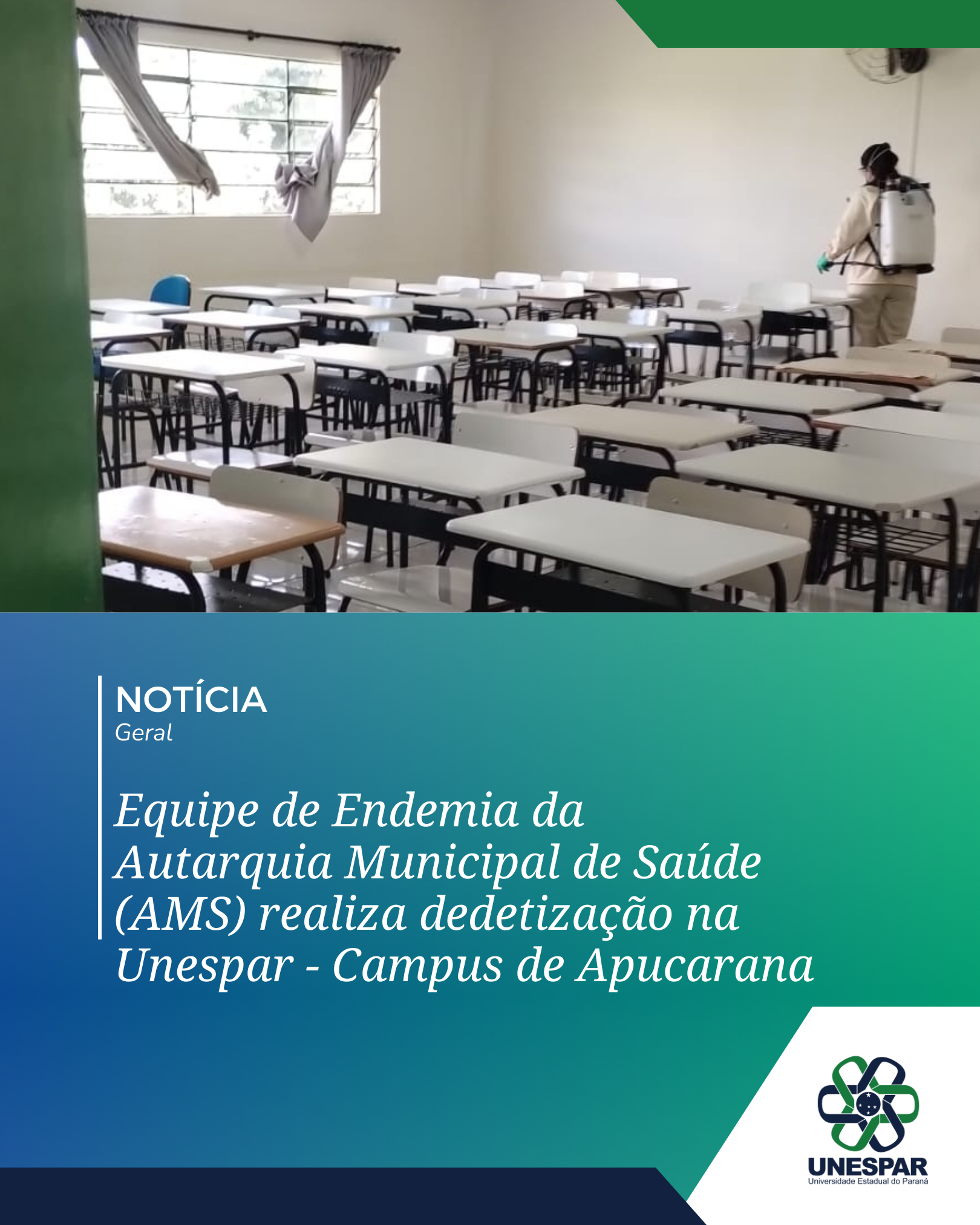 NOTÍCIA
Geral

Equipe de Endemia da Autarquia Municipal de Saúde (AMS) realiza dedetização na Unespar - Campus de Apucarana

UNESPAR
Universidade Estadual do Paraná